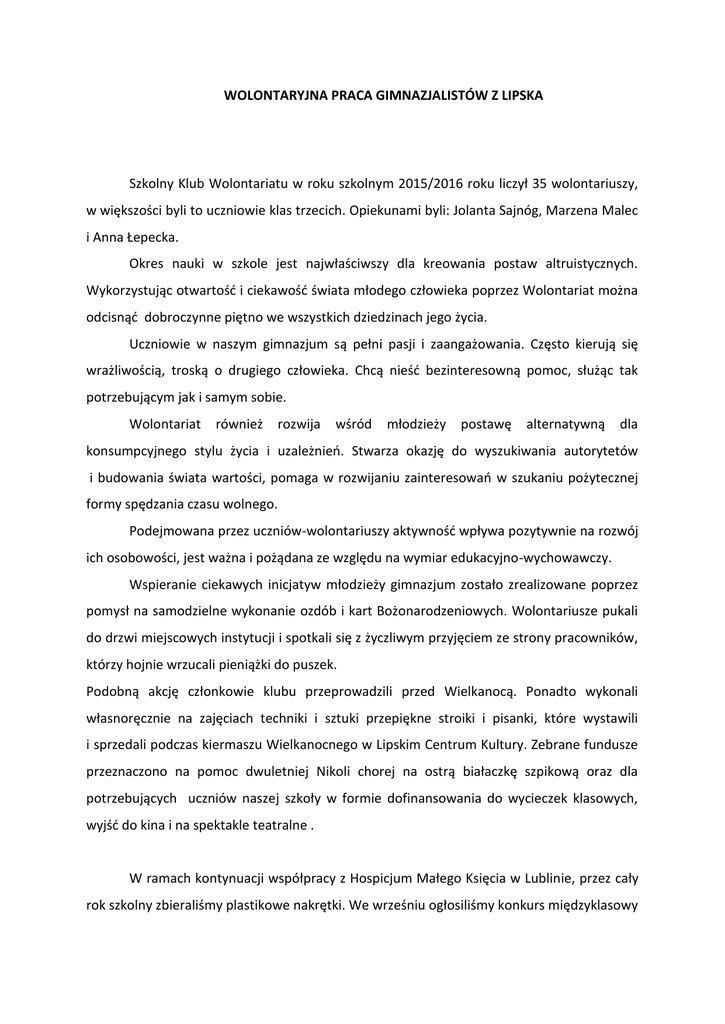 WOLONTARYJNA PRACA GIMNAZJALISTÓW Z LIPSKA

Szkolny Klub Wolontariatu w roku szkolnym 2015/2016 roku liczył 35 wolontariuszy, w większości byli to uczniowie klas trzecich. Opiekunami byli: Jolanta Sajnóg, Marzena Malec i Anna Łepecka.

Okres nauki w szkole jest najwłaściwszy dla kreowania postaw altruistycznych. Wykorzystując otwartość i ciekawość świata młodego człowieka poprzez Wolontariat można odcisnąć dobroczynne piętno we wszystkich dziedzinach jego życia.

Uczniowie w naszym gimnazjum są pełni pasji i zaangażowania. Często kierują się wrażliwością, troską o drugiego człowieka. Chcą nieść bezinteresowną pomoc, służąc tak potrzebującym jak i samym sobie.

Wolontariat również rozwija wśród młodzieży postawę alternatywną dla konsumpcyjnego stylu życia i uzależnień. Stwarza okazję do wyszukiwania autorytetów i budowania świata wartości, pomaga w rozwijaniu zainteresowań w szukaniu pożytecznej formy spędzania czasu wolnego.

Podejmowana przez uczniów-wolontariuszy aktywność wpływa pozytywnie na rozwój ich osobowości, jest ważna i pożądana ze względu na wymiar edukacyjno-wychowawczy.

Wspieranie ciekawych inicjatyw młodzieży gimnazjum zostało zrealizowane poprzez pomysł na samodzielne wykonanie ozdób i kart Bożonarodzeniowych. Wolontariusze pukali do drzwi miejscowych instytucji i spotkali się z życzliwym przyjęciem ze strony pracowników, którzy hojnie wrzucali pieniążki do puszek.
Podobną akcję członkowie klubu przeprowadzili przed Wielkanocą. Ponadto wykonali własnoręcznie na zajęciach techniki i sztuki przepiękne stroiki i pisanki, które wystawili i sprzedali podczas kiermaszu Wielkanocnego w Lipskim Centrum Kultury. Zebrane fundusze przeznaczono na pomoc dwuletniej Nikoli chorej na ostrą białaczkę szpikową oraz dla potrzebujących uczniów naszej szkoły w formie dofinansowania do wycieczek klasowych, wyjść do kina i na spektakle teatralne .

W ramach kontynuacji współpracy z Hospicjum Małego Księcia w Lublinie, przez cały rok szkolny zbieraliśmy plastikowe nakrętki. We wrześniu ogłosiliśmy konkurs międzyklasowy